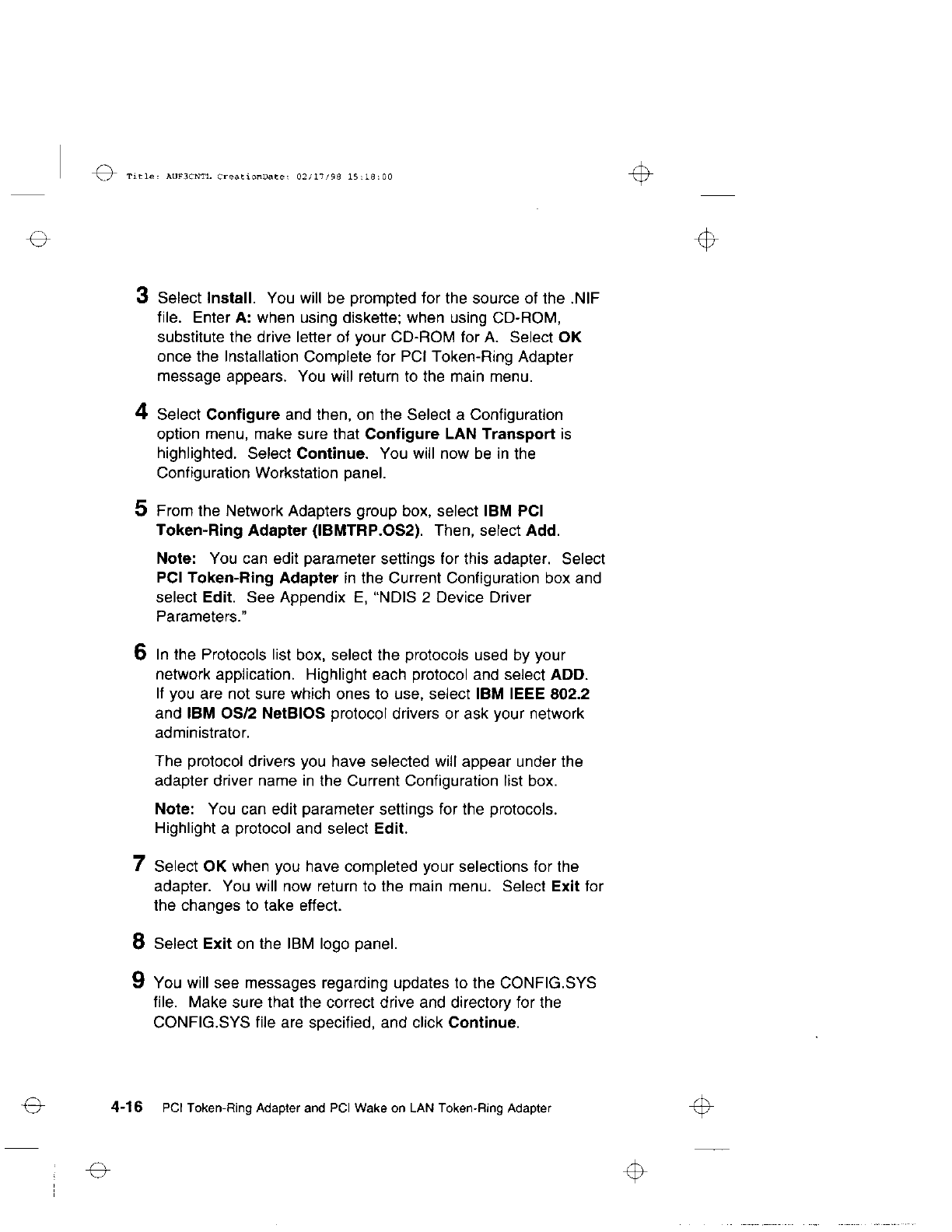 Title: AUF3CNTL CreationDate: 02/17/98 15:18:00

3 Select Install. You will be prompted for the source of the .NIF file. Enter A: when using diskette; when using CD-ROM, substitute the drive letter of your CD-ROM for A. Select OK once the Installation Complete for PCI Token-Ring Adapter message appears. You will return to the main menu.

4 Select Configure and then, on the Select a Configuration option menu, make sure that Configure LAN Transport is highlighted. Select Continue. You will now be in the Configuration Workstation panel.

5 From the Network Adapters group box, select IBM PCI Token-Ring Adapter (IBMTRP.OS2). Then, select Add.

Note: You can edit parameter settings for this adapter. Select PCI Token-Ring Adapter in the Current Configuration box and select Edit. See Appendix E, "NDIS 2 Device Driver Parameters."

6 In the Protocols list box, select the protocols used by your network application. Highlight each protocol and select ADD. If you are not sure which ones to use, select IBM IEEE 802.2 and IBM OS/2 NetBIOS protocol drivers or ask your network administrator.

The protocol drivers you have selected will appear under the adapter driver name in the Current Configuration list box.

Note: You can edit parameter settings for the protocols. Highlight a protocol and select Edit.

7 Select OK when you have completed your selections for the adapter. You will now return to the main menu. Select Exit for the changes to take effect.

8 Select Exit on the IBM logo panel.

9 You will see messages regarding updates to the CONFIG.SYS file. Make sure that the correct drive and directory for the CONFIG.SYS file are specified, and click Continue.

4-16 PCI Token-Ring Adapter and PCI Wake on LAN Token-Ring Adapter